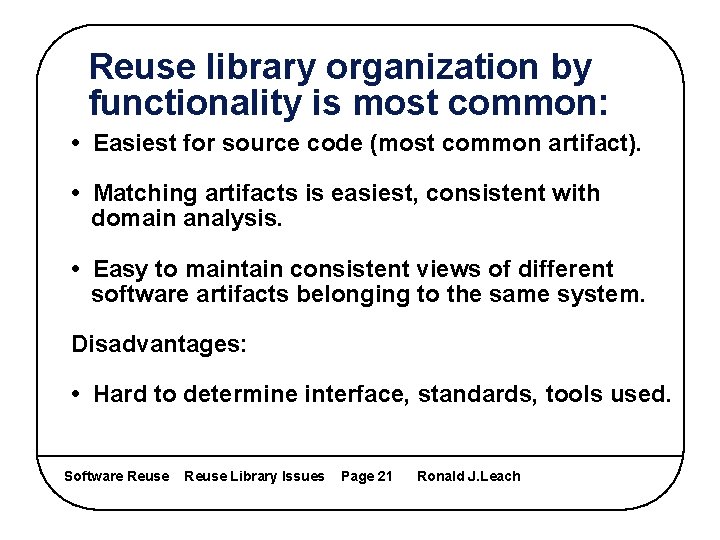 Reuse library organization by functionality is most common:

• Easiest for source code (most common artifact).

• Matching artifacts is easiest, consistent with domain analysis.

• Easy to maintain consistent views of different software artifacts belonging to the same system.

Disadvantages:

• Hard to determine interface, standards, tools used.

Software Reuse Reuse Library Issues Page 21 Ronald J.Leach